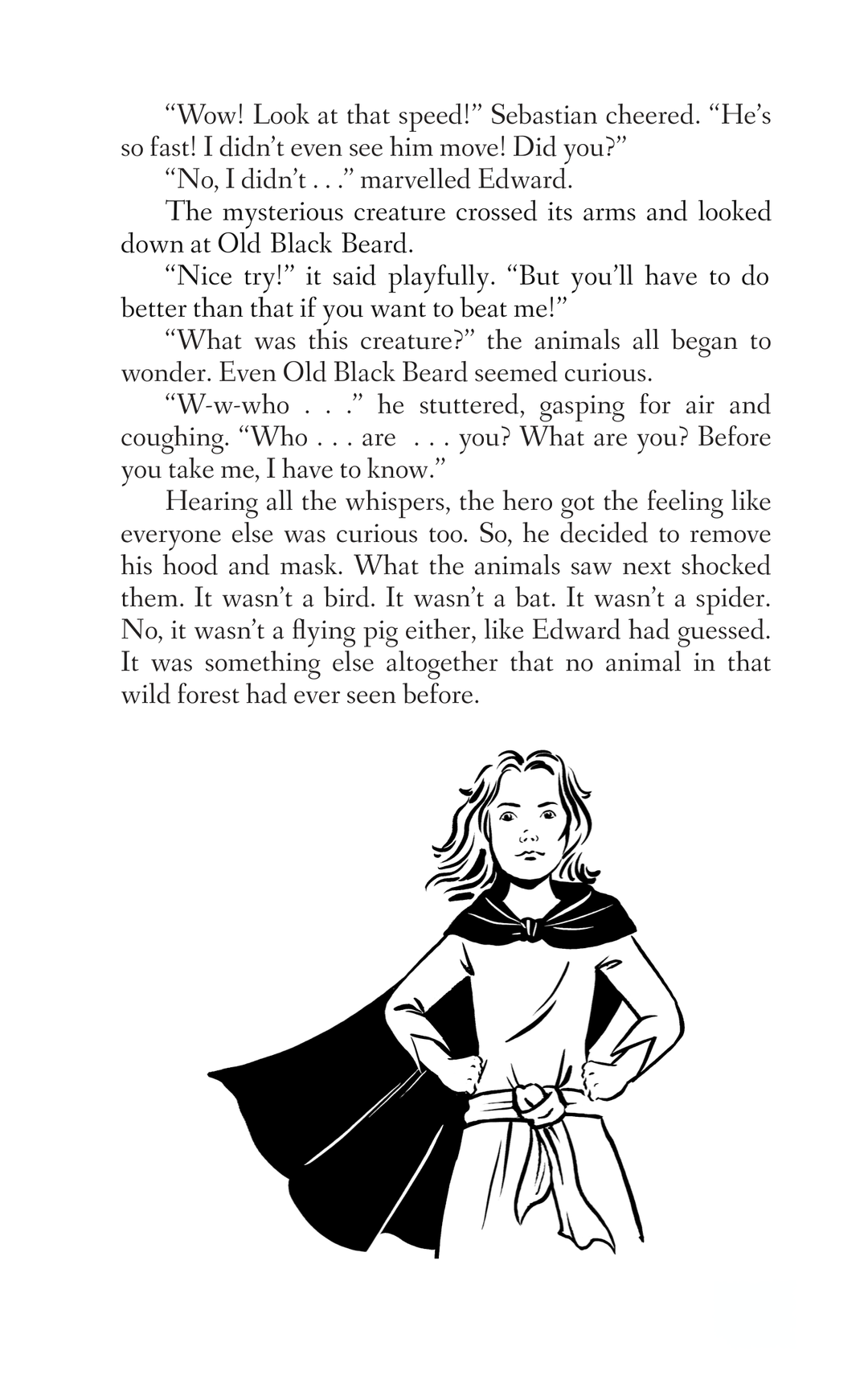 “Wow! Look at that speed!” Sebastian cheered. “He’s so fast! I didn’t even see him move! Did you?”

“No, I didn’t . . .” marvelled Edward.

The mysterious creature crossed its arms and looked down at Old Black Beard.

“Nice try!” it said playfully. “But you’ll have to do better than that if you want to beat me!”

“What was this creature?” the animals all began to wonder. Even Old Black Beard seemed curious.

“W-w-who . . .” he stuttered, gasping for air and coughing. “Who . . . are . . . you? What are you? Before you take me, I have to know.”

Hearing all the whispers, the hero got the feeling like everyone else was curious too. So, he decided to remove his hood and mask. What the animals saw next shocked them. It wasn’t a bird. It wasn’t a bat. It wasn’t a spider. No, it wasn’t a flying pig either, like Edward had guessed. It was something else altogether that no animal in that wild forest had ever seen before.